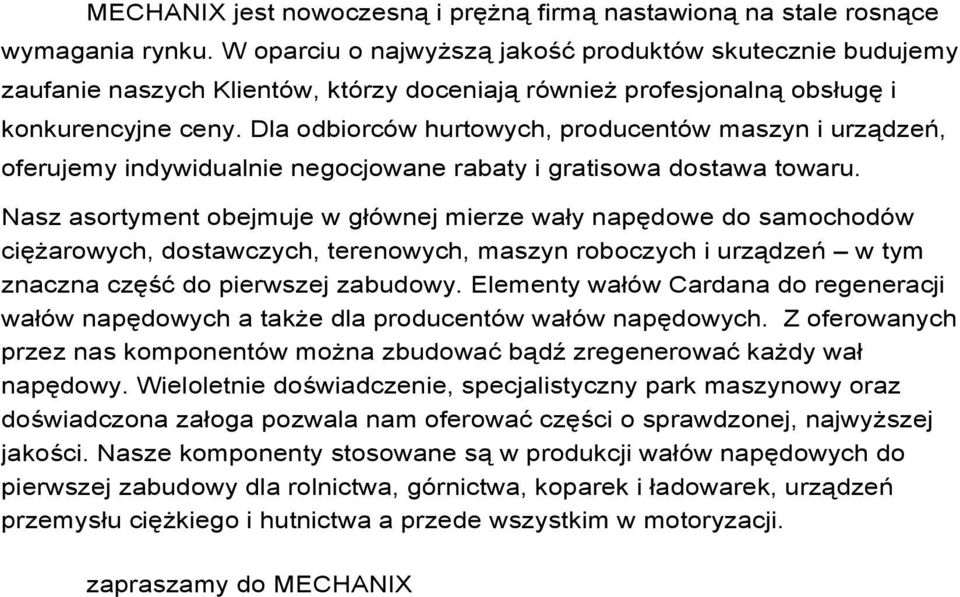 MECHANIX jest nowoczesną i prężną firmą nastawioną na stale rosnące wymagania rynku. W oparciu o najwyższą jakość produktów skutecznie budujemy zaufanie naszych Klientów, którzy doceniają również profesjonalną obsługę i konkurencyjne ceny. Dla odbiorców hurtowych, producentów maszyn i urządzeń, oferujemy indywidualnie negocjowane rabaty i gratisowa dostawa towaru.

Nasz asortyment obejmuje w głównej mierze wały napędowe do samochodów ciężarowych, dostawczych, terenowych, maszyn roboczych i urządzeń – w tym znaczna część do pierwszej zabudowy. Elementy wałów Cardana do regeneracji wałów napędowych a także dla producentów wałów napędowych. Z oferowanych przez nas komponentów można zbudować bądź zregenerować każdy wał napędowy. Wieloletnie doświadczenie, specjalistyczny park maszynowy oraz doświadczona załoga pozwala nam oferować części o sprawdzonej, najwyższej jakości. Nasze komponenty stosowane są w produkcji wałów napędowych do pierwszej zabudowy dla rolnictwa, górnictwa, koparek i ładowarek, urządzeń przemysłu ciężkiego i hutnictwa a przede wszystkim w motoryzacji.

zapraszamy do MECHANIX